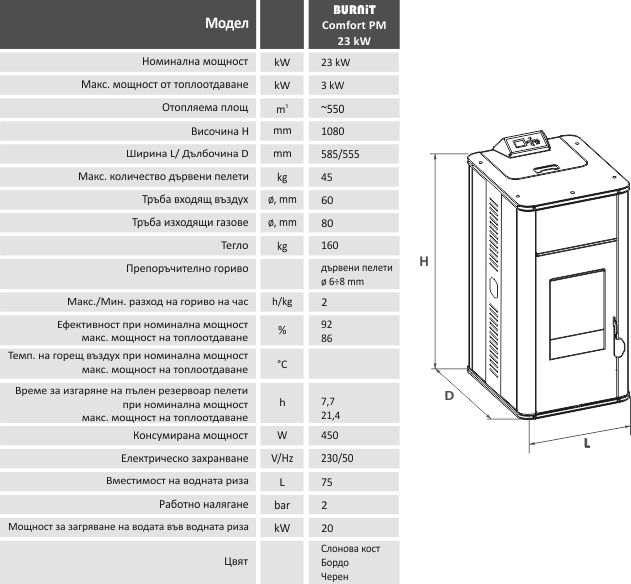 | Модел | | BURNiT Comfort PM 23 kW |
|---|---|---|
| Номинална мощност | kW | 23 kW |
| Макс. мощност от топлоотдаване | kW | 3 kW |
| Отопляема площ | $m^3$ | ~550 |
| Височина H | mm | 1080 |
| Ширина L/ Дълбочина D | mm | 585/555 |
| Макс. количество дървени пелети | kg | 45 |
| Тръба входящ въздух | ø, mm | 60 |
| Тръба изходящи газове | ø, mm | 80 |
| Тегло | kg | 160 |
| Препоръчително гориво | | дървени пелети ø 6÷8 mm |
| Макс./Мин. разход на гориво на час | h/kg | 2 |
| Ефективност при номинална мощност макс. мощност на топлоотдаване | % | 92 86 |
| Темп. на горещ въздух при номинална мощност макс. мощност на топлоотдаване | °C | |
| Време за изгаряне на пълен резервоар пелети при номинална мощност макс. мощност на топлоотдаване | h | 7,7 21,4 |
| Консумирана мощност | W | 450 |
| Електрическо захранване | V/Hz | 230/50 |
| Вместимост на водната риза | L | 75 |
| Работно налягане | bar | 2 |
| Мощност за загряване на водата във водната риза | kW | 20 |
| Цвят | | Слонова кост Бордо Черен |

H
D
L